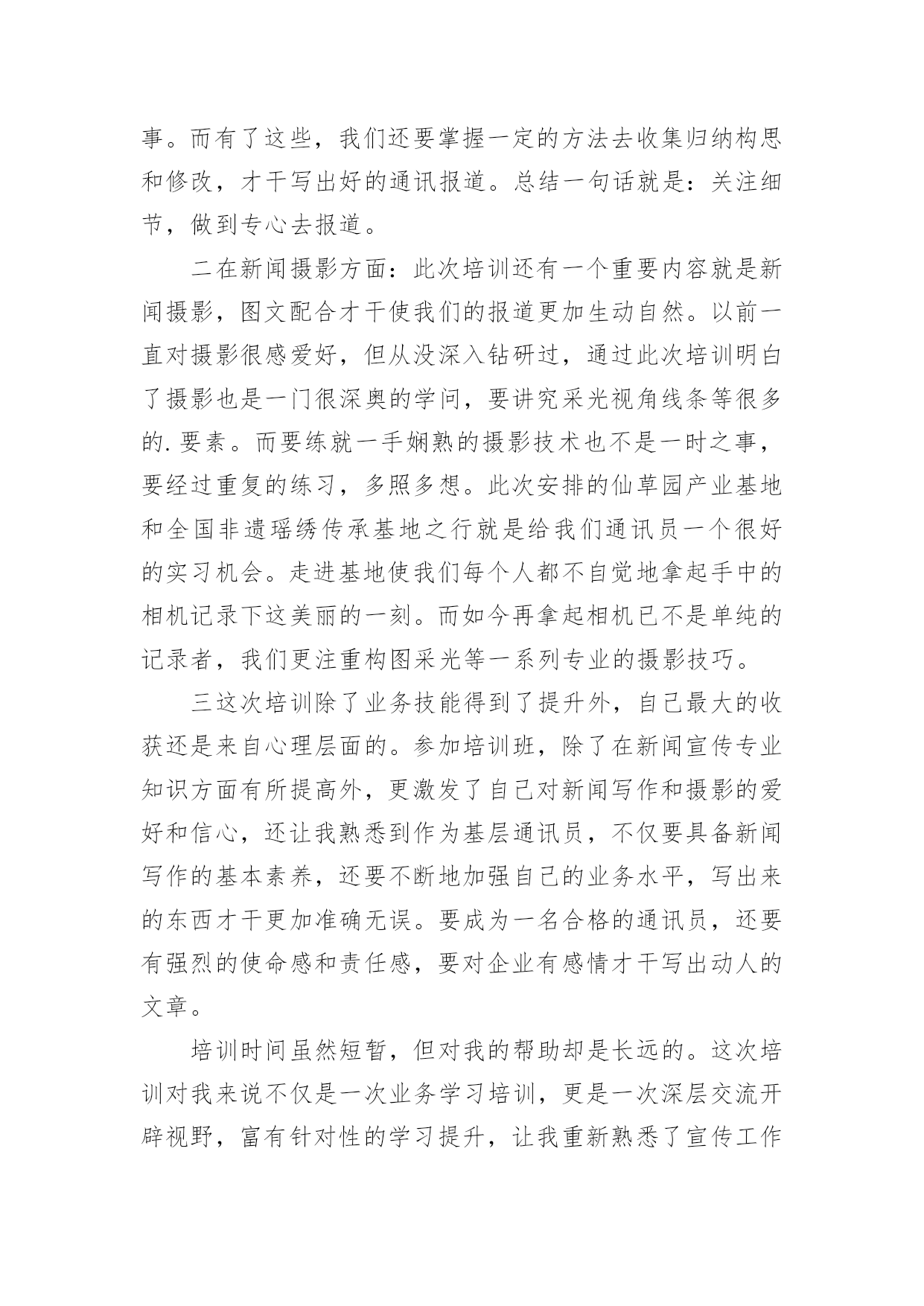 事。而有了这些，我们还要掌握一定的方法去收集归纳构思和修改，才干写出好的通讯报道。总结一句话就是：关注细节，做到专心去报道。

二在新闻摄影方面：此次培训还有一个重要内容就是新闻摄影，图文配合才干使我们的报道更加生动自然。以前一直对摄影很感爱好，但从没深入钻研过，通过此次培训明白了摄影也是一门很深奥的学问，要讲究采光视角线条等很多的.要素。而要练就一手娴熟的摄影技术也不是一时之事，要经过重复的练习，多照多想。此次安排的仙草园产业基地和全国非遗瑶绣传承基地之行就是给我们通讯员一个很好的实习机会。走进基地使我们每个人都不自觉地拿起手中的相机记录下这美丽的一刻。而如今再拿起相机已不是单纯的记录者，我们更注重构图采光等一系列专业的摄影技巧。

三这次培训除了业务技能得到了提升外，自己最大的收获还是来自心理层面的。参加培训班，除了在新闻宣传专业知识方面有所提高外，更激发了自己对新闻写作和摄影的爱好和信心，还让我熟悉到作为基层通讯员，不仅要具备新闻写作的基本素养，还要不断地加强自己的业务水平，写出来的东西才干更加准确无误。要成为一名合格的通讯员，还要有强烈的使命感和责任感，要对企业有感情才干写出动人的文章。

培训时间虽然短暂，但对我的帮助却是长远的。这次培训对我来说不仅是一次业务学习培训，更是一次深层交流开辟视野，富有针对性的学习提升，让我重新熟悉了宣传工作